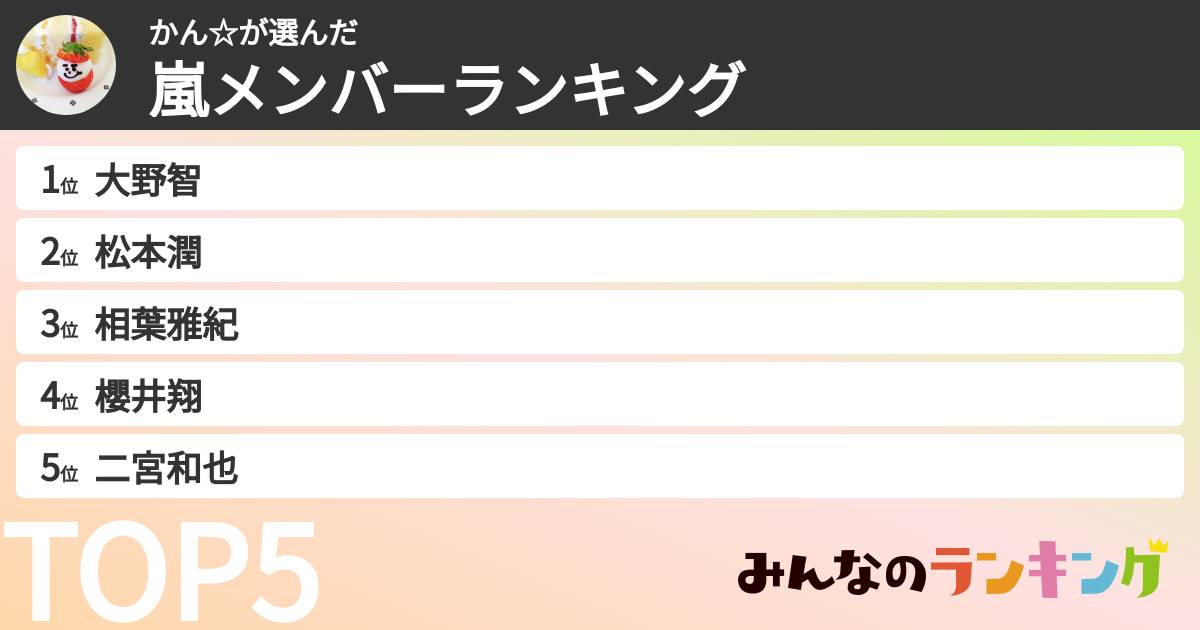 かん☆が選んだ
嵐メンバーランキング

1位 大野智
2位 松本潤
3位 相葉雅紀
4位 櫻井翔
5位 二宮和也

TOP5

みんなのランキング